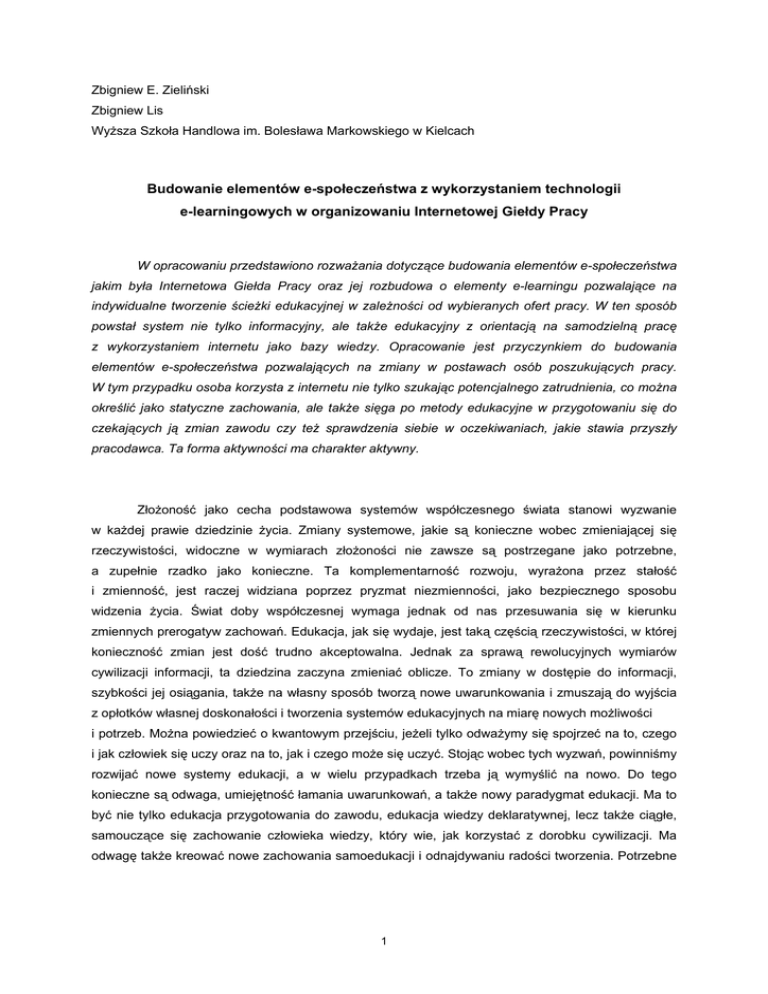 Zbigniew E. Zieliński
Zbigniew Lis
Wyższa Szkoła Handlowa im. Bolesława Markowskiego w Kielcach

Budowanie elementów e-społeczeństwa z wykorzystaniem technologii e-learningowych w organizowaniu Internetowej Giełdy Pracy

W opracowaniu przedstawiono rozważania dotyczące budowania elementów e-społeczeństwa jakim była Internetowa Giełda Pracy oraz jej rozbudowa o elementy e-learningu pozwalające na indywidualne tworzenie ścieżki edukacyjnej w zależności od wybieranych ofert pracy. W ten sposób powstał system nie tylko informacyjny, ale także edukacyjny z orientacją na samodzielną pracę z wykorzystaniem internetu jako bazy wiedzy. Opracowanie jest przyczynkiem do budowania elementów e-społeczeństwa pozwalających na zmiany w postawach osób poszukujących pracy. W tym przypadku osoba korzysta z internetu nie tylko szukając potencjalnego zatrudnienia, co można określić jako statyczne zachowania, ale także sięga po metody edukacyjne w przygotowaniu się do czekających ją zmian zawodu czy też sprawdzenia siebie w oczekiwaniach, jakie stawia przyszły pracodawca. Ta forma aktywności ma charakter aktywny.

Złożoność jako cecha podstawowa systemów współczesnego świata stanowi wyzwanie w każdej prawie dziedzinie życia. Zmiany systemowe, jakie są konieczne wobec zmieniającej się rzeczywistości, widoczne w wymiarach złożoności nie zawsze są postrzegane jako potrzebne, a zupełnie rzadko jako konieczne. Ta komplementarność rozwoju, wyrażona przez stałość i zmienność, jest raczej widziana poprzez pryzmat niezmienności, jako bezpiecznego sposobu widzenia życia. Świat doby współczesnej wymaga jednak od nas przesuwania się w kierunku zmiennych prerogatyw zachowań. Edukacja, jak się wydaje, jest taką częścią rzeczywistości, w której konieczność zmian jest dość trudno akceptowalna. Jednak za sprawą rewolucyjnych wymiarów cywilizacji informacji, ta dziedzina zaczyna zmieniać oblicze. To zmiany w dostępie do informacji, szybkości jej osiągania, także na własny sposób tworzą nowe uwarunkowania i zmuszają do wyjścia z opłotków własnej doskonałości i tworzenia systemów edukacyjnych na miarę nowych możliwości i potrzeb. Można powiedzieć o kwantowym przejściu, jeżeli tylko odważymy się spojrzeć na to, czego i jak człowiek się uczy oraz na to, jak i czego może się uczyć. Stojąc wobec tych wyzwań, powinniśmy rozwijać nowe systemy edukacji, a w wielu przypadkach trzeba ją wymyślić na nowo. Do tego konieczne są odwaga, umiejętność łamania uwarunkowań, a także nowy paradygmat edukacji. Ma to być nie tylko edukacja przygotowania do zawodu, edukacja wiedzy deklaratywnej, lecz także ciągłe, samouczące się zachowanie człowieka wiedzy, który wie, jak korzystać z dorobku cywilizacji. Ma odwagę także kreować nowe zachowania samoedukacji i odnajdywaniu radości tworzenia. Potrzebne

1